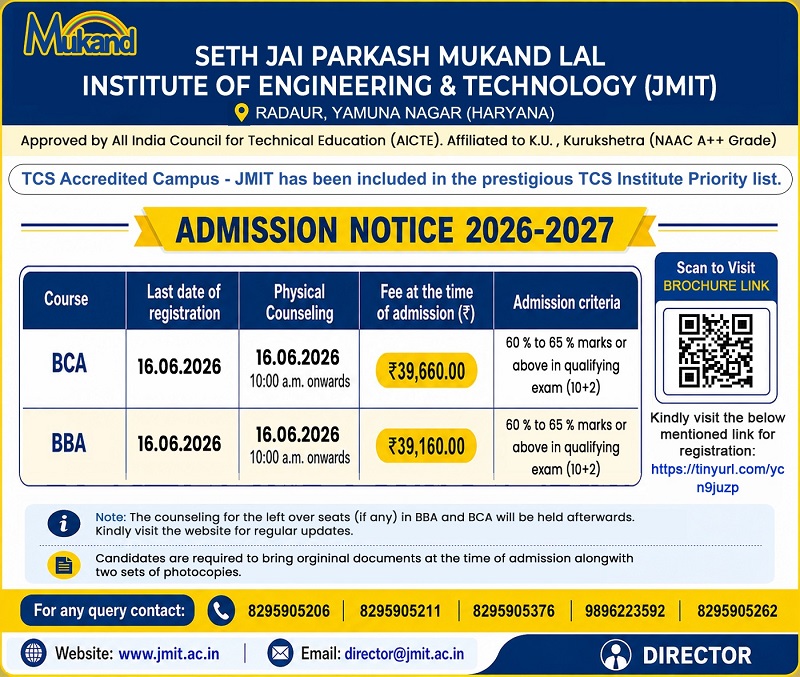 Mukand

SETH JAI PARKASH MUKAND LAL INSTITUTE OF ENGINEERING & TECHNOLOGY (JMIT)

RADAUR, YAMUNA NAGAR (HARYANA)

Approved by All India Council for Technical Education (AICTE). Affiliated to K.U. , Kurukshetra (NAAC A++ Grade)

TCS Accredited Campus - JMIT has been included in the prestigious TCS Institute Priority list.

ADMISSION NOTICE 2026-2027

| Course | Last date of registration | Physical Counseling | Fee at the time of admission (₹) | Admission criteria |
|---|---|---|---|---|
| BCA | 16.06.2026 | 16.06.2026 10:00 a.m. onwards | ₹39,660.00 | 60 % to 65 % marks or above in qualifying exam (10+2) |
| BBA | 16.06.2026 | 16.06.2026 10:00 a.m. onwards | ₹39,160.00 | 60 % to 65 % marks or above in qualifying exam (10+2) |

Scan to Visit BROCHURE LINK

Kindly visit the below mentioned link for registration: https://tinyurl.com/ycn9juzp

Note: The counseling for the left over seats (if any) in BBA and BCA will be held afterwards. Kindly visit the website for regular updates.

Candidates are required to bring orgininal documents at the time of admission alongwith two sets of photocopies.

For any query contact: 8295905206 | 8295905211 | 8295905376 | 9896223592 | 8295905262

Website: www.jmit.ac.in | Email: director@jmit.ac.in

DIRECTOR